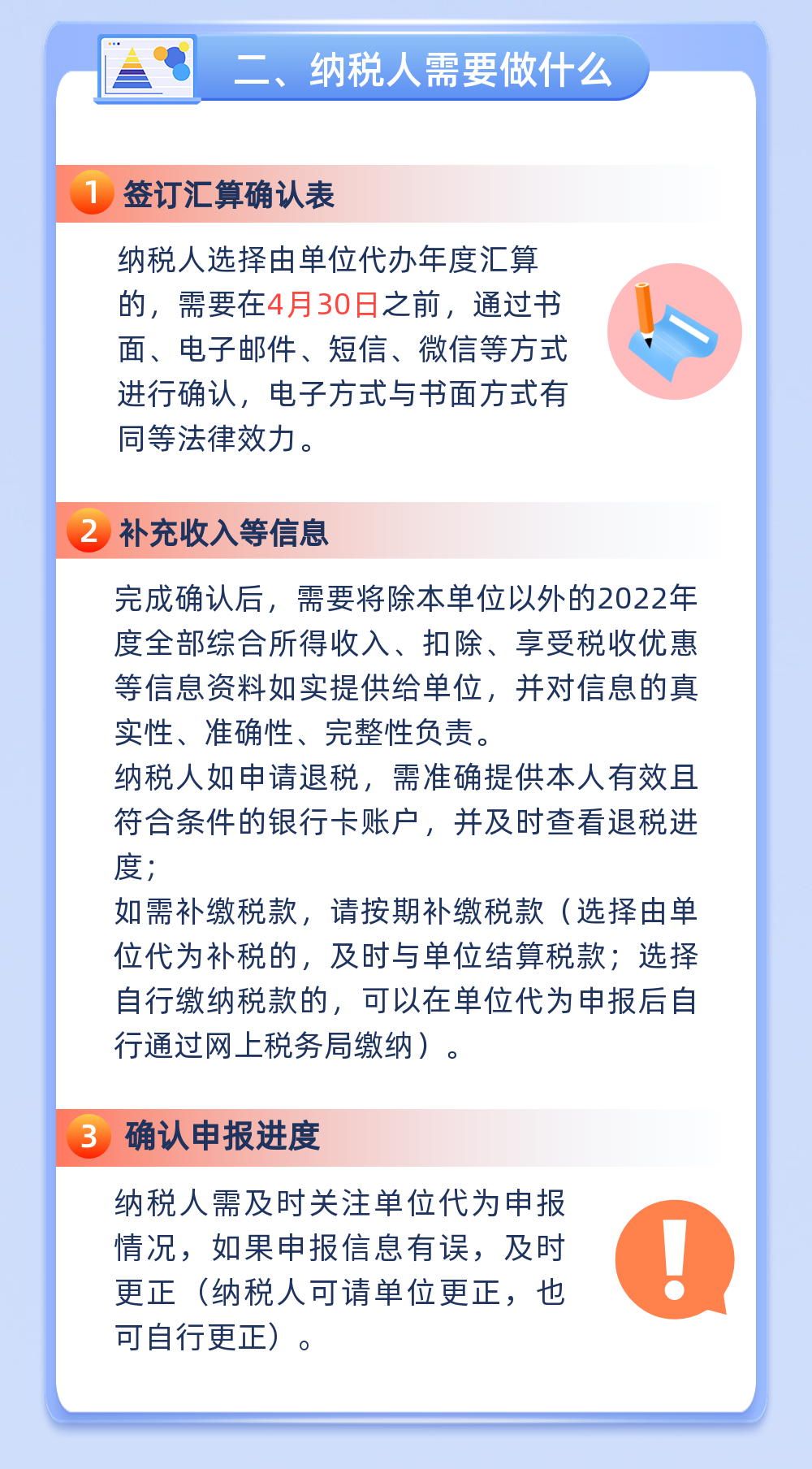 二、纳税人需要做什么

1 签订汇算确认表

纳税人选择由单位代办年度汇算的，需要在4月30日之前，通过书面、电子邮件、短信、微信等方式进行确认，电子方式与书面方式有同等法律效力。

2 补充收入等信息

完成确认后，需要将除本单位以外的2022年度全部综合所得收入、扣除、享受税收优惠等信息资料如实提供给单位，并对信息的真实性、准确性、完整性负责。
纳税人如申请退税，需准确提供本人有效且符合条件的银行卡账户，并及时查看退税进度；
如需补缴税款，请按期补缴税款（选择由单位代为补税的，及时与单位结算税款；选择自行缴纳税款的，可以在单位代为申报后自行通过网上税务局缴纳）。

3 确认申报进度

纳税人需及时关注单位代为申报情况，如果申报信息有误，及时更正（纳税人可请单位更正，也可自行更正）。